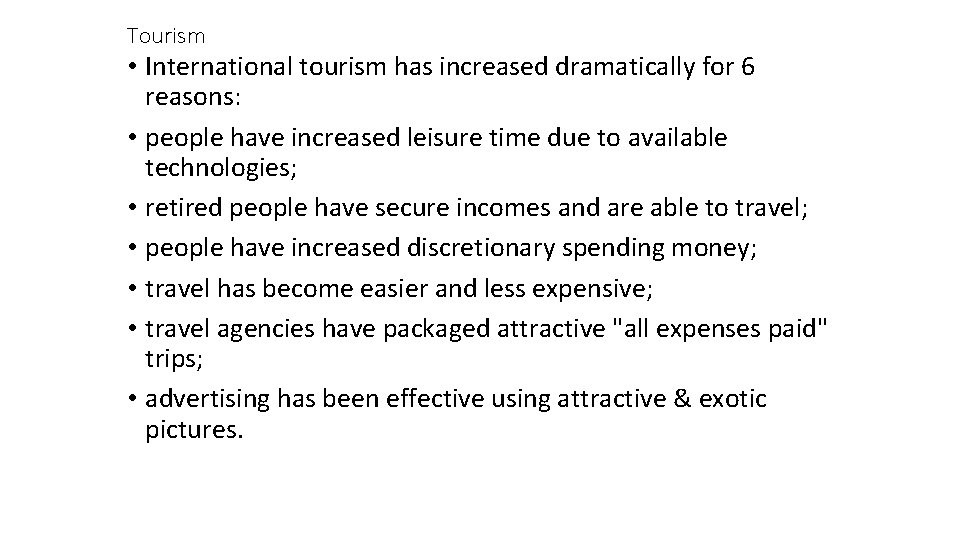 Tourism

• International tourism has increased dramatically for 6 reasons:
• people have increased leisure time due to available technologies;
• retired people have secure incomes and are able to travel;
• people have increased discretionary spending money;
• travel has become easier and less expensive;
• travel agencies have packaged attractive "all expenses paid" trips;
• advertising has been effective using attractive & exotic pictures.